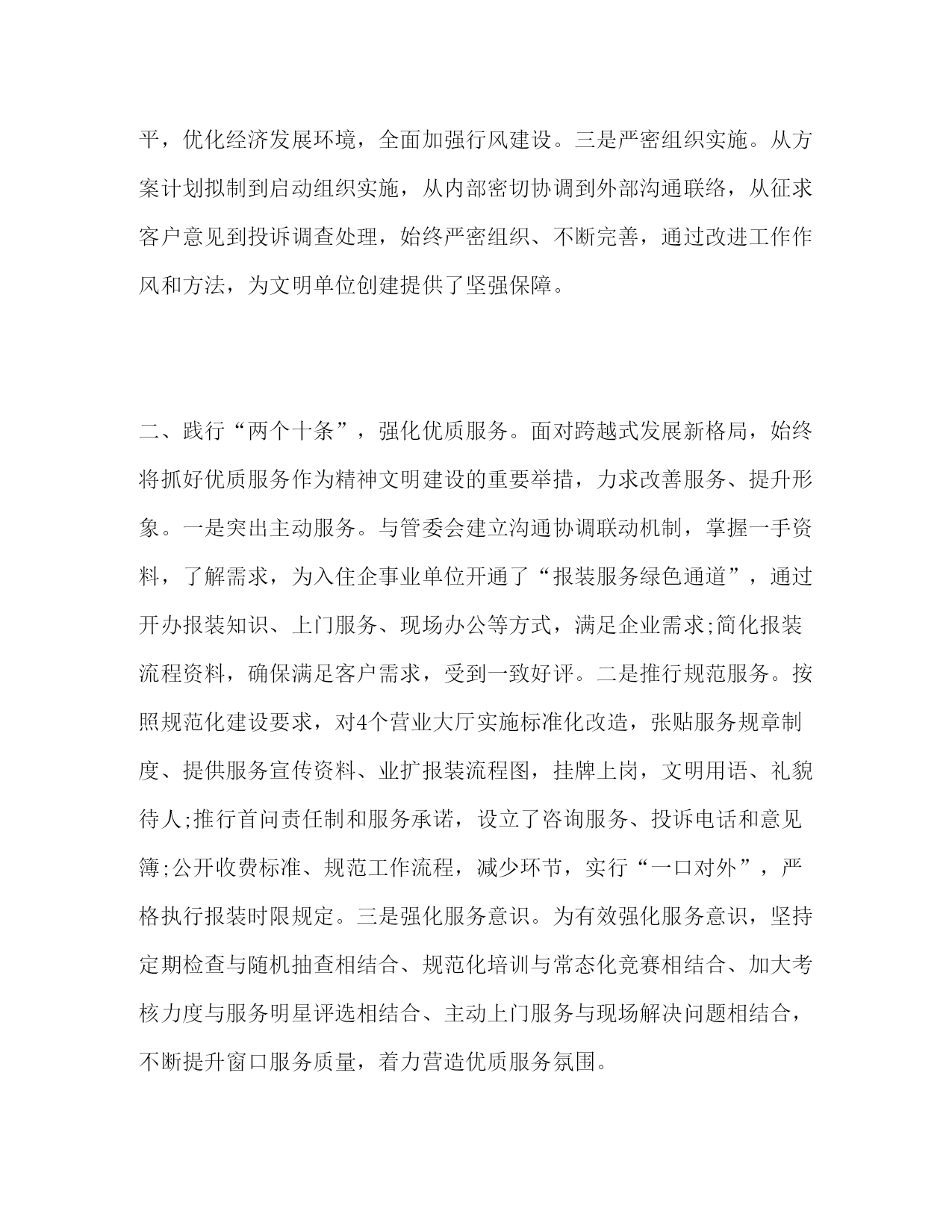 平，优化经济发展环境，全面加强行风建设。三是严密组织实施。从方案计划拟制到启动组织实施，从内部密切协调到外部沟通联络，从征求客户意见到投诉调查处理，始终严密组织、不断完善，通过改进工作作风和方法，为文明单位创建提供了坚强保障。

二、践行“两个十条”，强化优质服务。面对跨越式发展新格局，始终将抓好优质服务作为精神文明建设的重要举措，力求改善服务、提升形象。一是突出主动服务。与管委会建立沟通协调联动机制，掌握一手资料，了解需求，为入住企事业单位开通了“报装服务绿色通道”，通过开办报装知识、上门服务、现场办公等方式，满足企业需求;简化报装流程资料，确保满足客户需求，受到一致好评。二是推行规范服务。按照规范化建设要求，对4个营业大厅实施标准化改造，张贴服务规章制度、提供服务宣传资料、业扩报装流程图，挂牌上岗，文明用语、礼貌待人;推行首问责任制和服务承诺，设立了咨询服务、投诉电话和意见簿;公开收费标准、规范工作流程，减少环节，实行“一口对外”，严格执行报装时限规定。三是强化服务意识。为有效强化服务意识，坚持定期检查与随机抽查相结合、规范化培训与常态化竞赛相结合、加大考核力度与服务明星评选相结合、主动上门服务与现场解决问题相结合，不断提升窗口服务质量，着力营造优质服务氛围。